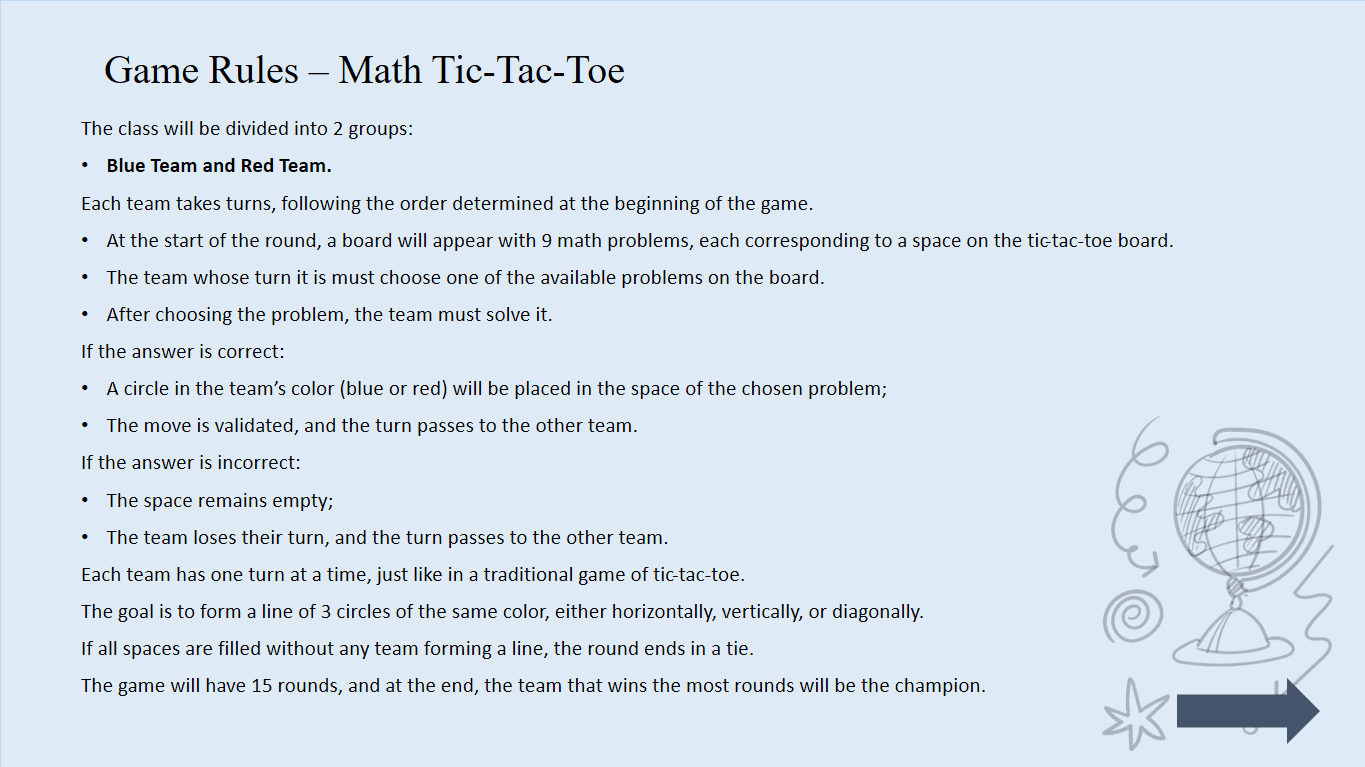 Game Rules – Math Tic-Tac-Toe

The class will be divided into 2 groups:

• **Blue Team and Red Team.**

Each team takes turns, following the order determined at the beginning of the game.

• At the start of the round, a board will appear with 9 math problems, each corresponding to a space on the tic-tac-toe board.

• The team whose turn it is must choose one of the available problems on the board.

• After choosing the problem, the team must solve it.

If the answer is correct:

• A circle in the team's color (blue or red) will be placed in the space of the chosen problem;

• The move is validated, and the turn passes to the other team.

If the answer is incorrect:

• The space remains empty;

• The team loses their turn, and the turn passes to the other team.

Each team has one turn at a time, just like in a traditional game of tic-tac-toe.

The goal is to form a line of 3 circles of the same color, either horizontally, vertically, or diagonally.

If all spaces are filled without any team forming a line, the round ends in a tie.

The game will have 15 rounds, and at the end, the team that wins the most rounds will be the champion.